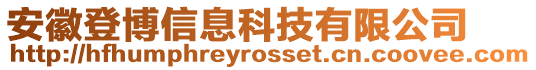 安徽登博信息科技有限公司
http://hfhumphreyrosset.cn.coovee.com